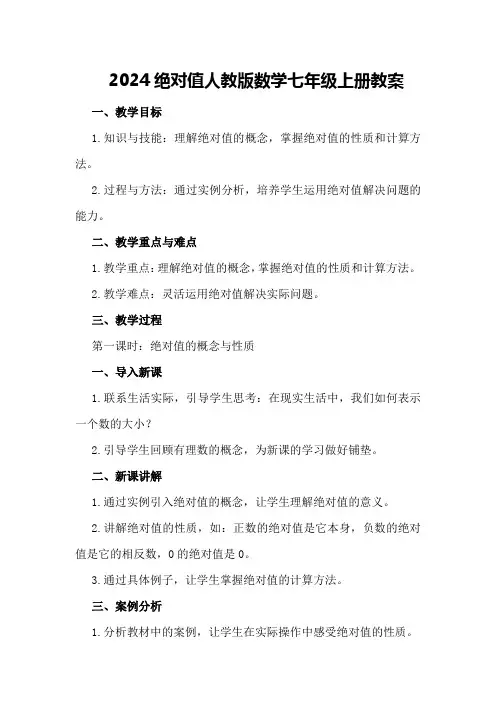 2024绝对值人教版数学七年级上册教案

一、教学目标

1.知识与技能：理解绝对值的概念，掌握绝对值的性质和计算方法。

2.过程与方法：通过实例分析，培养学生运用绝对值解决问题的能力。

二、教学重点与难点

1.教学重点：理解绝对值的概念，掌握绝对值的性质和计算方法。

2.教学难点：灵活运用绝对值解决实际问题。

三、教学过程

第一课时：绝对值的概念与性质

一、导入新课

1.联系生活实际，引导学生思考：在现实生活中，我们如何表示一个数的大小？

2.引导学生回顾有理数的概念，为新课的学习做好铺垫。

二、新课讲解

1.通过实例引入绝对值的概念，让学生理解绝对值的意义。

2.讲解绝对值的性质，如：正数的绝对值是它本身，负数的绝对值是它的相反数，0的绝对值是0。

3.通过具体例子，让学生掌握绝对值的计算方法。

三、案例分析

1.分析教材中的案例，让学生在实际操作中感受绝对值的性质。